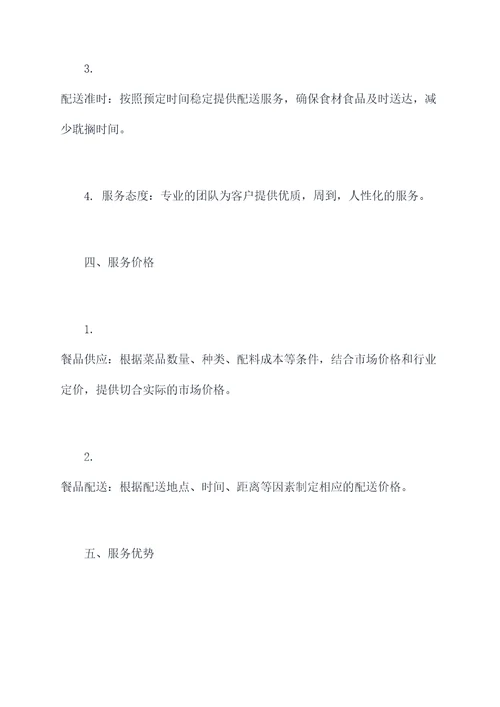 3.

配送准时：按照预定时间稳定提供配送服务，确保食材食品及时送达，减少耽搁时间。

4. 服务态度：专业的团队为客户提供优质，周到，人性化的服务。

四、服务价格

1.

餐品供应：根据菜品数量、种类、配料成本等条件，结合市场价格和行业定价，提供切合实际的市场价格。

2.

餐品配送：根据配送地点、时间、距离等因素制定相应的配送价格。

五、服务优势